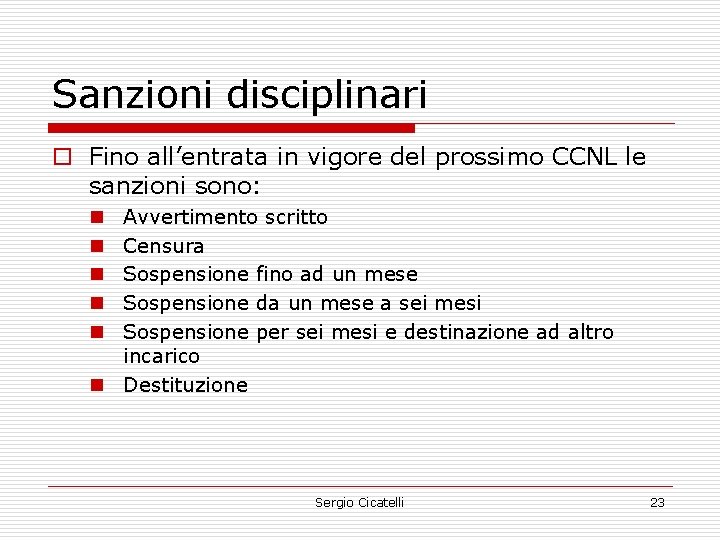 Sanzioni disciplinari

Fino all’entrata in vigore del prossimo CCNL le sanzioni sono:

Avvertimento scritto
Censura
Sospensione fino ad un mese
Sospensione da un mese a sei mesi
Sospensione per sei mesi e destinazione ad altro incarico
Destituzione

Sergio Cicatelli

23